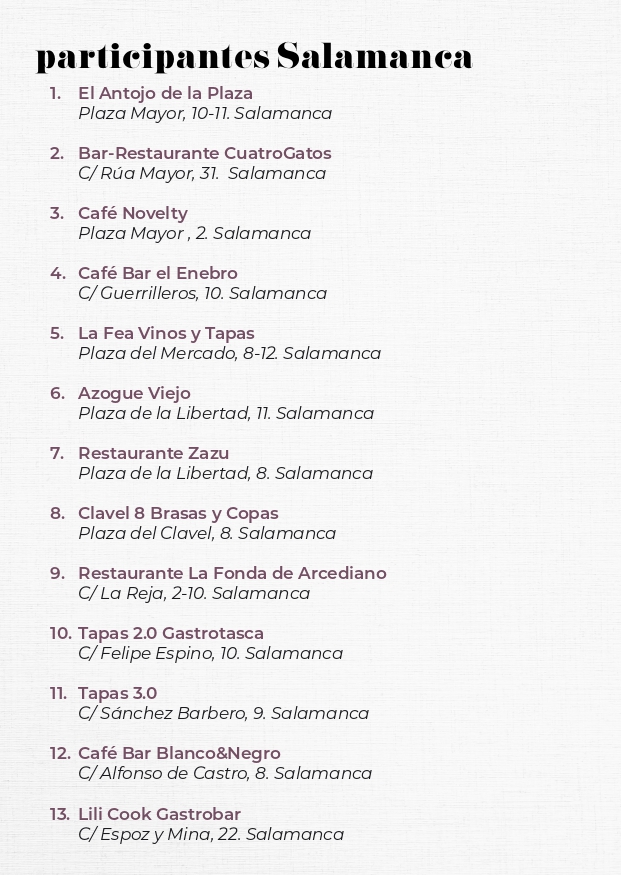 participantes Salamanca

1. El Antojo de la Plaza
Plaza Mayor, 10-11. Salamanca

2. Bar-Restaurante CuatroGatos
C/ Rúa Mayor, 31. Salamanca

3. Café Novelty
Plaza Mayor , 2. Salamanca

4. Café Bar el Enebro
C/ Guerrilleros, 10. Salamanca

5. La Fea Vinos y Tapas
Plaza del Mercado, 8-12. Salamanca

6. Azogue Viejo
Plaza de la Libertad, 11. Salamanca

7. Restaurante Zazu
Plaza de la Libertad, 8. Salamanca

8. Clavel 8 Brasas y Copas
Plaza del Clavel, 8. Salamanca

9. Restaurante La Fonda de Arcediano
C/ La Reja, 2-10. Salamanca

10. Tapas 2.0 Gastrotasca
C/ Felipe Espino, 10. Salamanca

11. Tapas 3.0
C/ Sánchez Barbero, 9. Salamanca

12. Café Bar Blanco&Negro
C/ Alfonso de Castro, 8. Salamanca

13. Lili Cook Gastrobar
C/ Espoz y Mina, 22. Salamanca